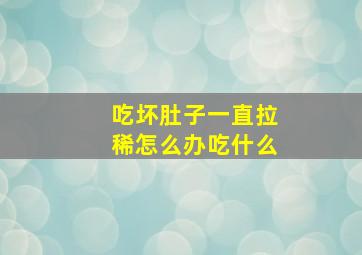 吃坏肚子一直拉稀怎么办吃什么